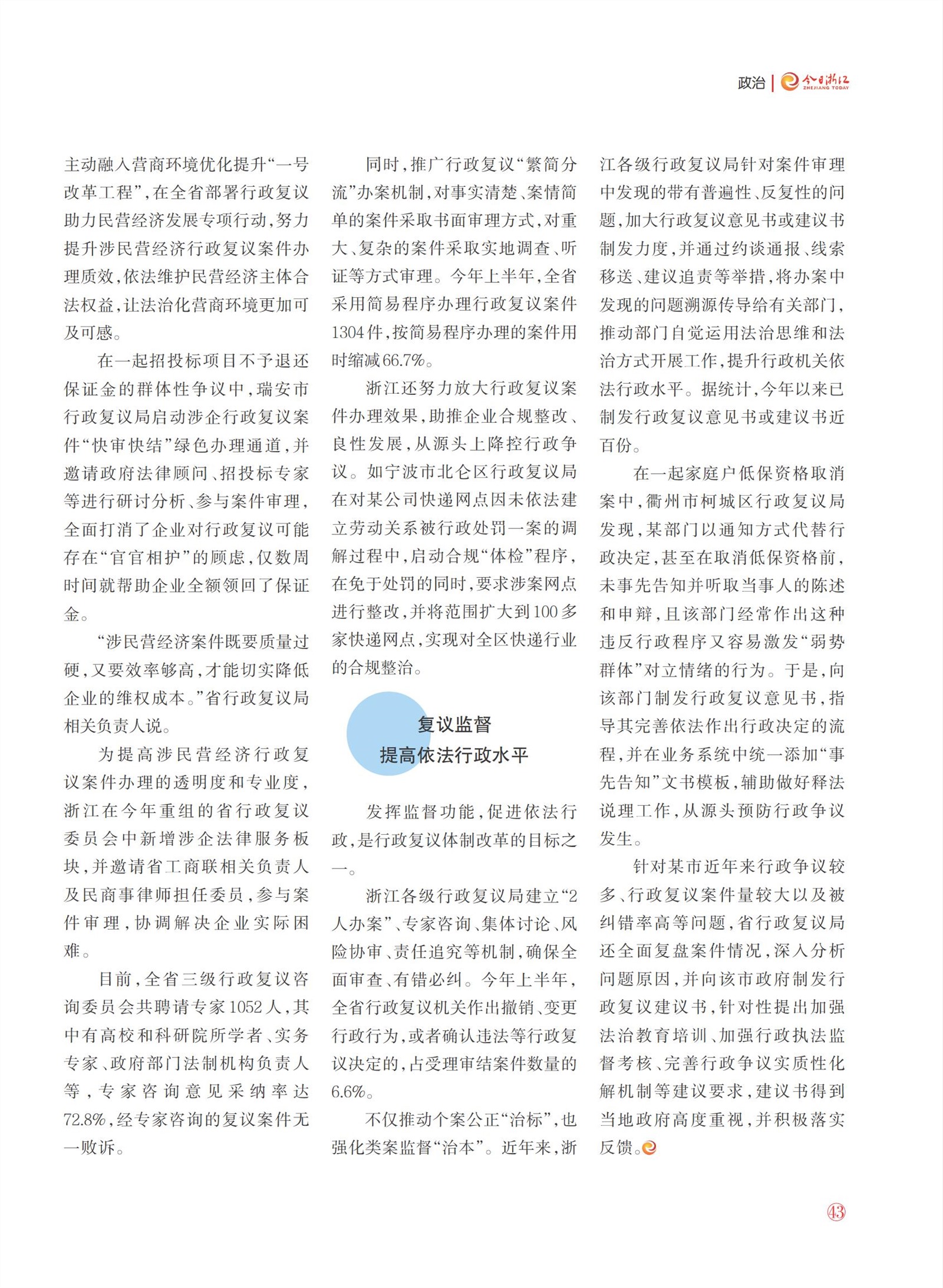 政治 | 今日浙江 ZHEJIANG TODAY

主动融入营商环境优化提升“一号改革工程”，在全省部署行政复议助力民营经济发展专项行动，努力提升涉民营经济行政复议案件办理质效，依法维护民营经济主体合法权益，让法治化营商环境更加可及可感。

在一起招投标项目不予退还保证金的群体性争议中，瑞安市行政复议局启动涉企行政复议案件“快审快结”绿色办理通道，并邀请政府法律顾问、招投标专家等进行研讨分析、参与案件审理，全面打消了企业对行政复议可能存在“官官相护”的顾虑，仅数周时间就帮助企业全额领回了保证金。

“涉民营经济案件既要质量过硬，又要效率够高，才能切实降低企业的维权成本。”省行政复议局相关负责人说。

为提高涉民营经济行政复议案件办理的透明度和专业度，浙江在今年重组的省行政复议委员会中新增涉企法律服务板块，并邀请省工商联相关负责人及民商事律师担任委员，参与案件审理，协调解决企业实际困难。

目前，全省三级行政复议咨询委员会共聘请专家1052人，其中有高校和科研院所学者、实务专家、政府部门法制机构负责人等，专家咨询意见采纳率达72.8%，经专家咨询的复议案件无一败诉。

同时，推广行政复议“繁简分流”办案机制，对事实清楚、案情简单的案件采取书面审理方式，对重大、复杂的案件采取实地调查、听证等方式审理。今年上半年，全省采用简易程序办理行政复议案件1304件，按简易程序办理的案件用时缩减66.7%。

浙江还努力放大行政复议案件办理效果，助推企业合规整改、良性发展，从源头上降控行政争议。如宁波市北仑区行政复议局在对某公司快递网点因未依法建立劳动关系被行政处罚一案的调解过程中，启动合规“体检”程序，在免于处罚的同时，要求涉案网点进行整改，并将范围扩大到100多家快递网点，实现对全区快递行业的合规整治。

复议监督
提高依法行政水平

发挥监督功能，促进依法行政，是行政复议体制改革的目标之一。

浙江各级行政复议局建立“2人办案”、专家咨询、集体讨论、风险协审、责任追究等机制，确保全面审查、有错必纠。今年上半年，全省行政复议机关作出撤销、变更行政行为，或者确认违法等行政复议决定的，占受理审结案件数量的6.6%。

不仅推动个案公正“治标”，也强化类案监督“治本”。近年来，浙江各级行政复议局针对案件审理中发现的带有普遍性、反复性的问题，加大行政复议意见书或建议书制发力度，并通过约谈通报、线索移送、建议追责等举措，将办案中发现的问题溯源传导给有关部门，推动部门自觉运用法治思维和法治方式开展工作，提升行政机关依法行政水平。据统计，今年以来已制发行政复议意见书或建议书近百份。

在一起家庭户低保资格取消案中，衢州市柯城区行政复议局发现，某部门以通知方式代替行政决定，甚至在取消低保资格前，未事先告知并听取当事人的陈述和申辩，且该部门经常作出这种违反行政程序又容易激发“弱势群体”对立情绪的行为。于是，向该部门制发行政复议意见书，指导其完善依法作出行政决定的流程，并在业务系统中统一添加“事先告知”文书模板，辅助做好释法说理工作，从源头预防行政争议发生。

针对某市近年来行政争议较多、行政复议案件量较大以及被纠错率高等问题，省行政复议局还全面复盘案件情况，深入分析问题原因，并向该市政府制发行政复议建议书，针对性提出加强法治教育培训、加强行政执法监督考核、完善行政争议实质性化解机制等建议要求，建议书得到当地政府高度重视，并积极落实反馈。

43